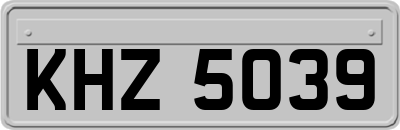 KHZ 5039